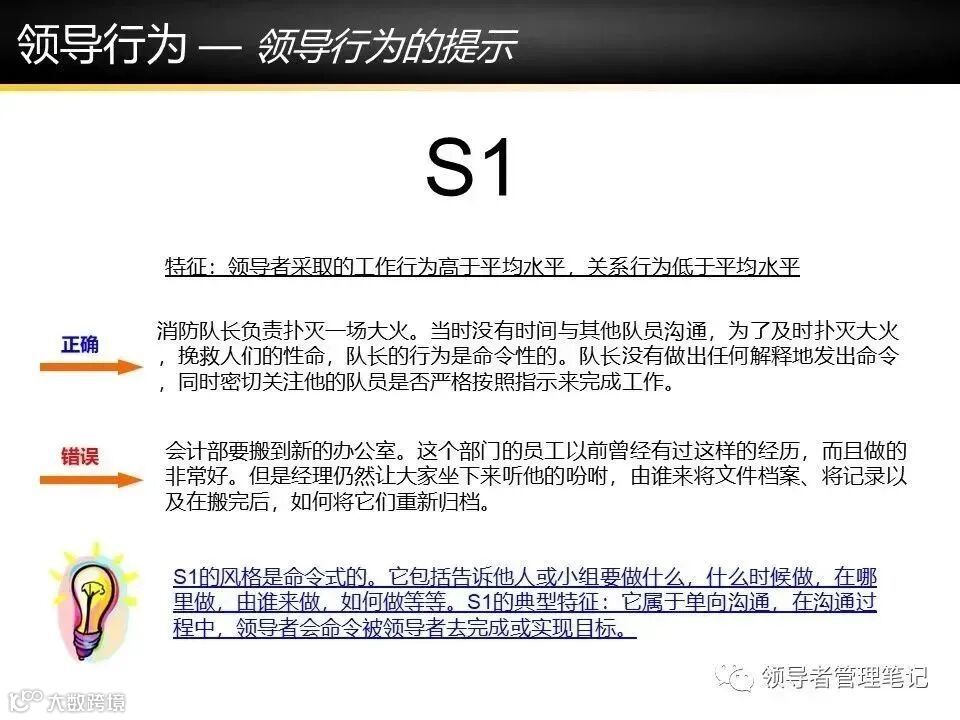 领导行为 — 领导行为的提示

S1

特征：领导者采取的工作行为高于平均水平，关系行为低于平均水平

正确

消防队长负责扑灭一场大火。当时没有时间与其他队员沟通，为了及时扑灭大火，挽救人们的性命，队长的行为是命令性的。队长没有做出任何解释地发出命令，同时密切关注他的队员是否严格按照指示来完成工作。

错误

会计部要搬到新的办公室。这个部门的员工以前曾经有过这样的经历，而且做的非常好。但是经理仍然让大家坐下来听他的吩咐，由谁来将文件档案、将记录以及在搬完后，如何将它们重新归档。

S1的风格是命令式的。它包括告诉他人或小组要做什么，什么时候做，在哪里做，由谁来做，如何做等等。S1的典型特征：它属于单向沟通，在沟通过程中，领导者会命令被领导者去完成或实现目标。

领导者管理笔记

大数跨境